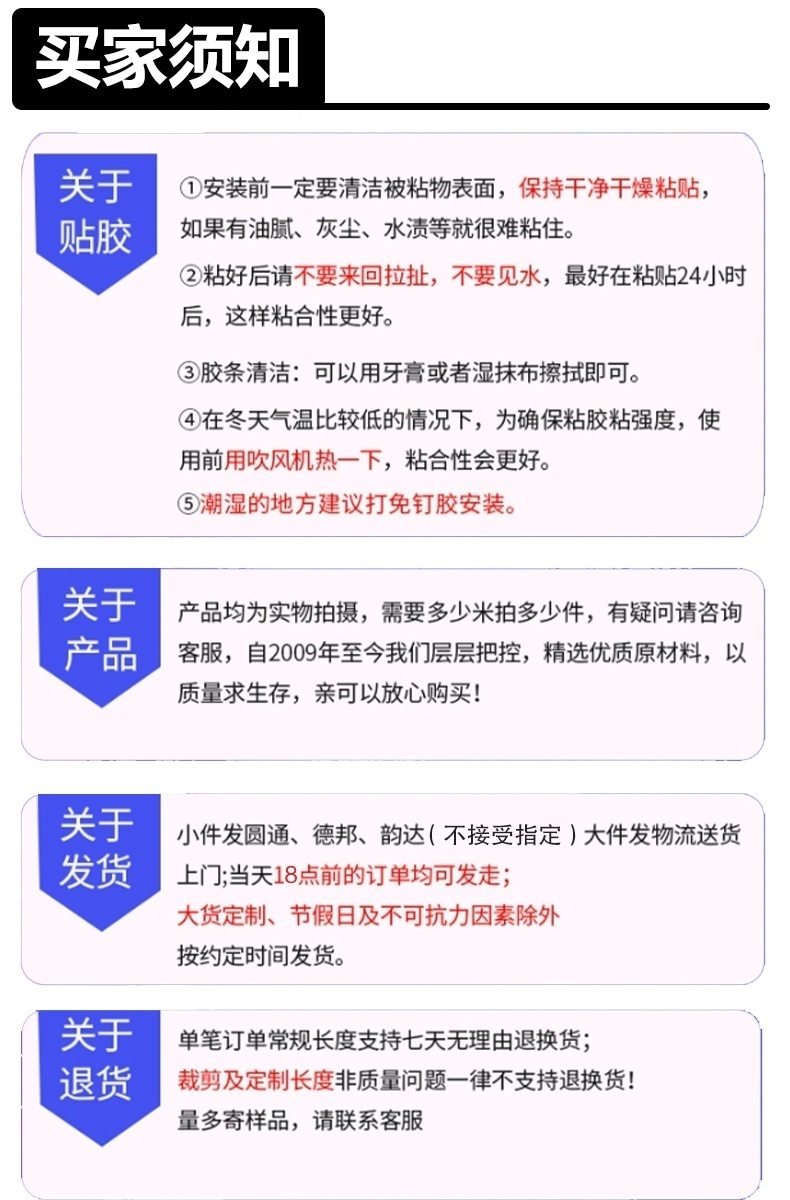 买家须知

关于贴胶

①安装前一定要清洁被粘物表面，保持干净干燥粘贴，如果有油腻、灰尘、水渍等就很难粘住。

②粘好后请不要来回拉扯，不要见水，最好在粘贴24小时后，这样粘合性更好。

③胶条清洁：可以用牙膏或者湿抹布擦拭即可。

④在冬天气温比较低的情况下，为确保粘胶粘强度，使用前用吹风机热一下，粘合性会更好。

⑤潮湿的地方建议打免钉胶安装。

关于产品

产品均为实物拍摄，需要多少米拍多少件，有疑问请咨询客服，自2009年至今我们层层把控，精选优质原材料，以质量求生存，亲可以放心购买！

关于发货

小件发圆通、德邦、韵达（不接受指定）大件发物流送货上门;当天18点前的订单均可发走;
大货定制、节假日及不可抗力因素除外
按约定时间发货。

关于退货

单笔订单常规长度支持七天无理由退换货;
裁剪及定制长度非质量问题一律不支持退换货!
量多寄样品，请联系客服